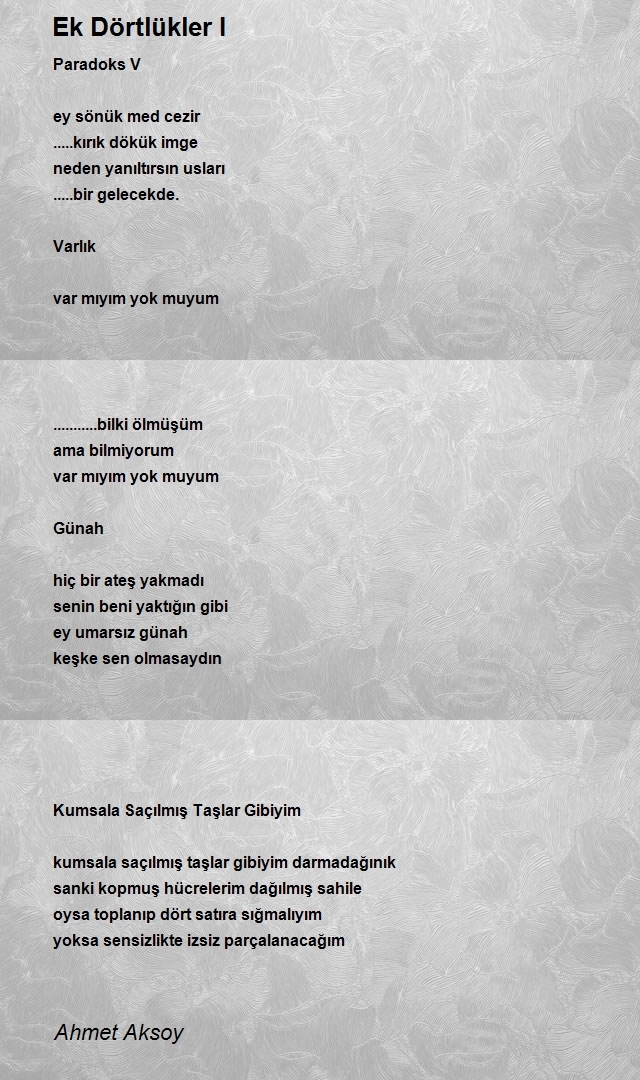 Ek Dörtlükler I

Paradoks V

ey sönük med cezir
.....kırık dökük imge
neden yanıltırsın usları
.....bir gelecekde.

Varlık

var mıyım yok muyum

...........bilki ölmüşüm
ama bilmiyorum
var mıyım yok muyum

Günah

hiç bir ateş yakmadı
senin beni yaktığın gibi
ey umarsız günah
keşke sen olmasaydın

Kumsala Saçılmış Taşlar Gibiyim

kumsala saçılmış taşlar gibiyim darmadağınık
sanki kopmuş hücrelerim dağılmış sahile
oysa toplanıp dört satıra sığmalıyım
yoksa sensizlikte izsiz parçalanacağım

Ahmet Aksoy